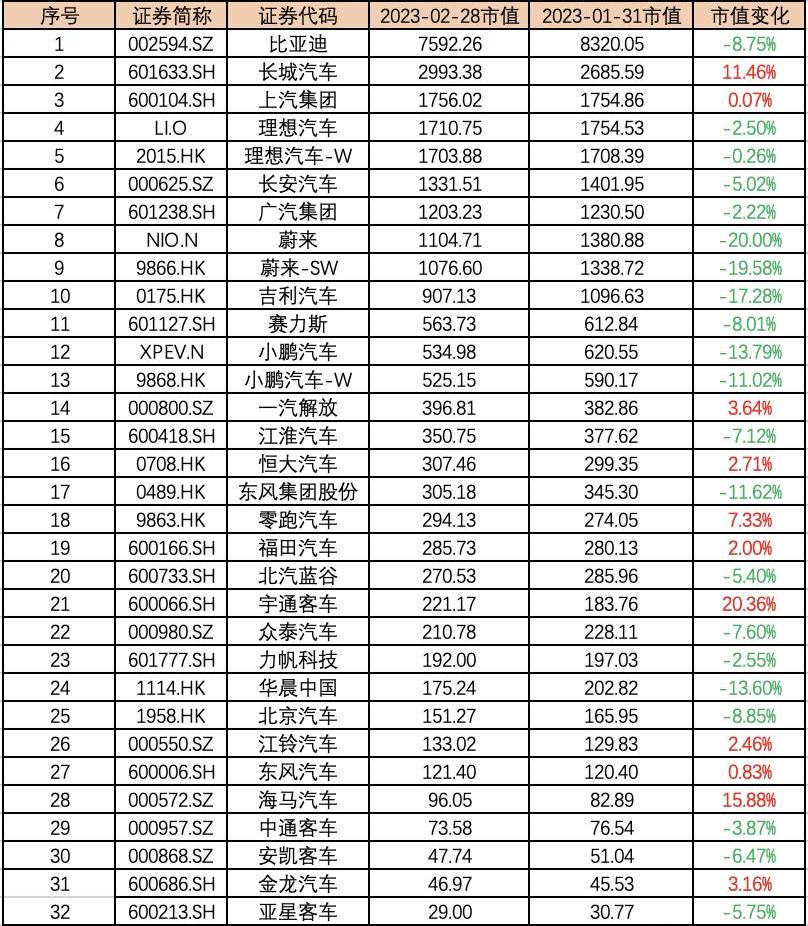 | 序号 | 证券简称 | 证券代码 | 2023-02-28市值 | 2023-01-31市值 | 市值变化 |
|---|---|---|---|---|---|
| 1 | 002594.SZ | 比亚迪 | 7592.26 | 8320.05 | -8.75% |
| 2 | 601633.SH | 长城汽车 | 2993.38 | 2685.59 | 11.46% |
| 3 | 600104.SH | 上汽集团 | 1756.02 | 1754.86 | 0.07% |
| 4 | LI.O | 理想汽车 | 1710.75 | 1754.53 | -2.50% |
| 5 | 2015.HK | 理想汽车-W | 1703.88 | 1708.39 | -0.26% |
| 6 | 000625.SZ | 长安汽车 | 1331.51 | 1401.95 | -5.02% |
| 7 | 601238.SH | 广汽集团 | 1203.23 | 1230.50 | -2.22% |
| 8 | NIO.N | 蔚来 | 1104.71 | 1380.88 | -20.00% |
| 9 | 9866.HK | 蔚来-SW | 1076.60 | 1338.72 | -19.58% |
| 10 | 0175.HK | 吉利汽车 | 907.13 | 1096.63 | -17.28% |
| 11 | 601127.SH | 赛力斯 | 563.73 | 612.84 | -8.01% |
| 12 | XPEV.N | 小鹏汽车 | 534.98 | 620.55 | -13.79% |
| 13 | 9868.HK | 小鹏汽车-W | 525.15 | 590.17 | -11.02% |
| 14 | 000800.SZ | 一汽解放 | 396.81 | 382.86 | 3.64% |
| 15 | 600418.SH | 江淮汽车 | 350.75 | 377.62 | -7.12% |
| 16 | 0708.HK | 恒大汽车 | 307.46 | 299.35 | 2.71% |
| 17 | 0489.HK | 东风集团股份 | 305.18 | 345.30 | -11.62% |
| 18 | 9863.HK | 零跑汽车 | 294.13 | 274.05 | 7.33% |
| 19 | 600166.SH | 福田汽车 | 285.73 | 280.13 | 2.00% |
| 20 | 600733.SH | 北汽蓝谷 | 270.53 | 285.96 | -5.40% |
| 21 | 600066.SH | 宇通客车 | 221.17 | 183.76 | 20.36% |
| 22 | 000980.SZ | 众泰汽车 | 210.78 | 228.11 | -7.60% |
| 23 | 601777.SH | 力帆科技 | 192.00 | 197.03 | -2.55% |
| 24 | 1114.HK | 华晨中国 | 175.24 | 202.82 | -13.60% |
| 25 | 1958.HK | 北京汽车 | 151.27 | 165.95 | -8.85% |
| 26 | 000550.SZ | 江铃汽车 | 133.02 | 129.83 | 2.46% |
| 27 | 600006.SH | 东风汽车 | 121.40 | 120.40 | 0.83% |
| 28 | 000572.SZ | 海马汽车 | 96.05 | 82.89 | 15.88% |
| 29 | 000957.SZ | 中通客车 | 73.58 | 76.54 | -3.87% |
| 30 | 000868.SZ | 安凯客车 | 47.74 | 51.04 | -6.47% |
| 31 | 600686.SH | 金龙汽车 | 46.97 | 45.53 | 3.16% |
| 32 | 600213.SH | 亚星客车 | 29.00 | 30.77 | -5.75% |